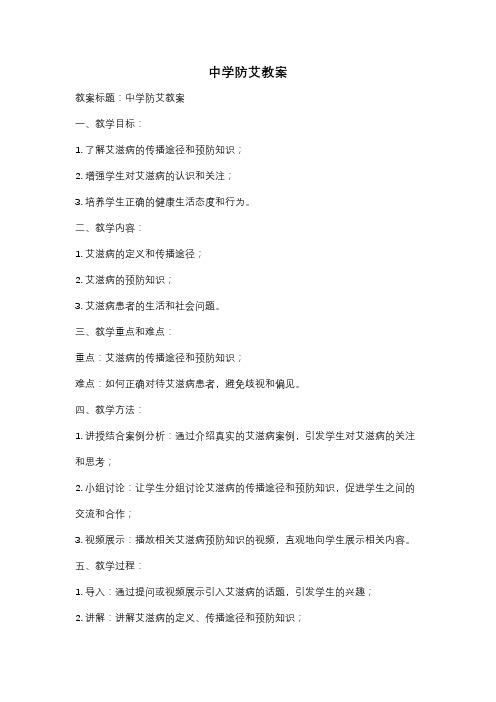 中学防艾教案

教案标题：中学防艾教案

一、教学目标：

1. 了解艾滋病的传播途径和预防知识；

2. 增强学生对艾滋病的认识和关注；

3. 培养学生正确的健康生活态度和行为。

二、教学内容：

1. 艾滋病的定义和传播途径；

2. 艾滋病的预防知识；

3. 艾滋病患者的生活和社会问题。

三、教学重点和难点：

重点：艾滋病的传播途径和预防知识；

难点：如何正确对待艾滋病患者，避免歧视和偏见。

四、教学方法：

1. 讲授结合案例分析：通过介绍真实的艾滋病案例，引发学生对艾滋病的关注和思考；

2. 小组讨论：让学生分组讨论艾滋病的传播途径和预防知识，促进学生之间的交流和合作；

3. 视频展示：播放相关艾滋病预防知识的视频，直观地向学生展示相关内容。

五、教学过程：

1. 导入：通过提问或视频展示引入艾滋病的话题，引发学生的兴趣；

2. 讲解：讲解艾滋病的定义、传播途径和预防知识；